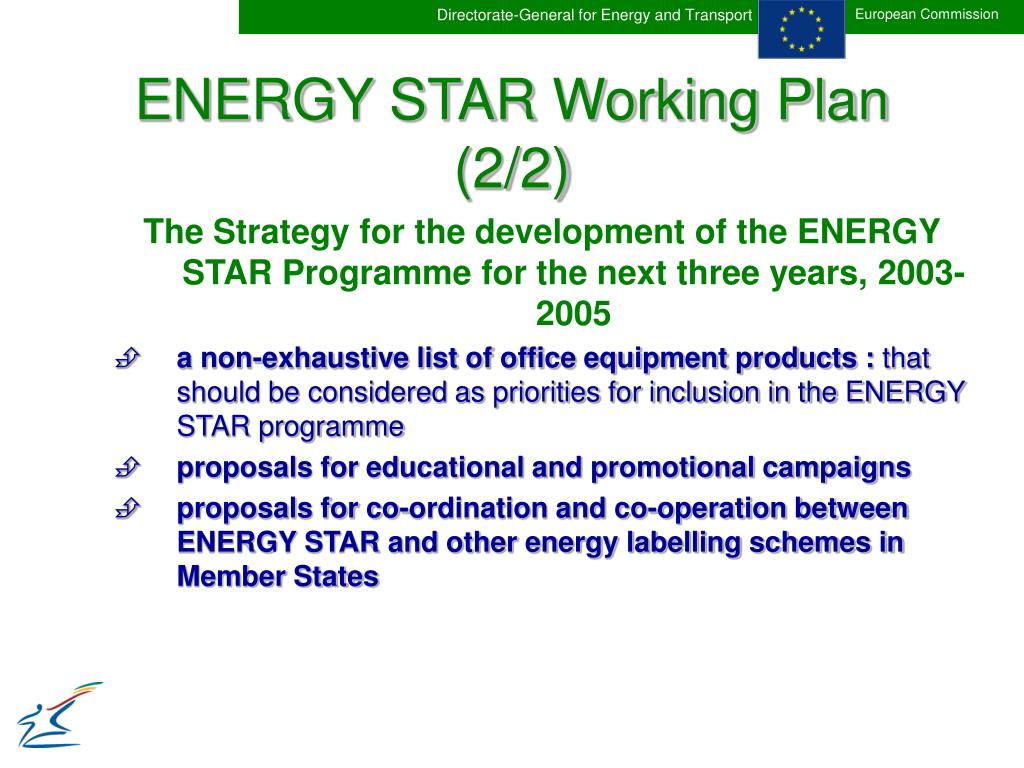 Directorate-General for Energy and Transport

European Commission

ENERGY STAR Working Plan (2/2)

The Strategy for the development of the ENERGY STAR Programme for the next three years, 2003-2005

a non-exhaustive list of office equipment products : that should be considered as priorities for inclusion in the ENERGY STAR programme

proposals for educational and promotional campaigns

proposals for co-ordination and co-operation between ENERGY STAR and other energy labelling schemes in Member States